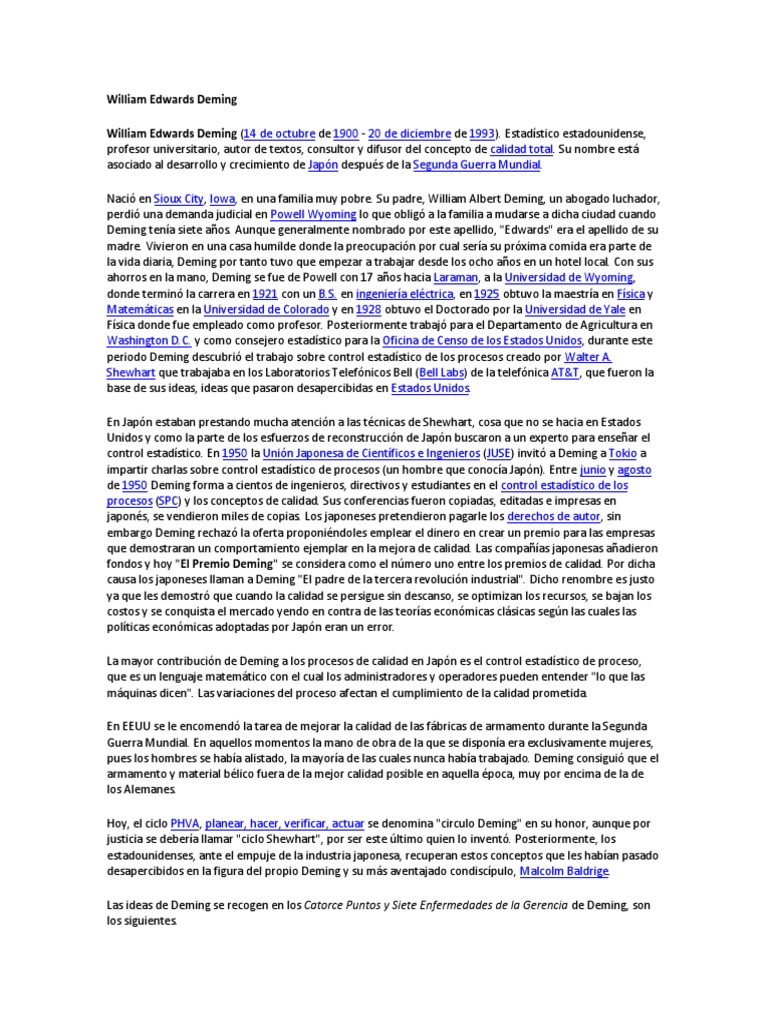 William Edwards Deming

William Edwards Deming (14 de octubre de 1900 - 20 de diciembre de 1993). Estadístico estadounidense, profesor universitario, autor de textos, consultor y difusor del concepto de calidad total. Su nombre está asociado al desarrollo y crecimiento de Japón después de la Segunda Guerra Mundial.

Nació en Sioux City, Iowa, en una familia muy pobre. Su padre, William Albert Deming, un abogado luchador, perdió una demanda judicial en Powell Wyoming lo que obligó a la familia a mudarse a dicha ciudad cuando Deming tenía siete años. Aunque generalmente nombrado por este apellido, "Edwards" era el apellido de su madre. Vivieron en una casa humilde donde la preocupación por cual sería su próxima comida era parte de la vida diaria, Deming por tanto tuvo que empezar a trabajar desde los ocho años en un hotel local. Con sus ahorros en la mano, Deming se fue de Powell con 17 años hacia Laraman, a la Universidad de Wyoming, donde terminó la carrera en 1921 con un B.S. en ingeniería eléctrica, en 1925 obtuvo la maestría en Física y Matemáticas en la Universidad de Colorado y en 1928 obtuvo el Doctorado por la Universidad de Yale en Física donde fue empleado como profesor. Posteriormente trabajó para el Departamento de Agricultura en Washington D.C. y como consejero estadístico para la Oficina de Censo de los Estados Unidos, durante este periodo Deming descubrió el trabajo sobre control estadístico de los procesos creado por Walter A. Shewhart que trabajaba en los Laboratorios Telefónicos Bell (Bell Labs) de la telefónica AT&T, que fueron la base de sus ideas, ideas que pasaron desapercibidas en Estados Unidos.

En Japón estaban prestando mucha atención a las técnicas de Shewhart, cosa que no se hacia en Estados Unidos y como la parte de los esfuerzos de reconstrucción de Japón buscaron a un experto para enseñar el control estadístico. En 1950 la Unión Japonesa de Científicos e Ingenieros (JUSE) invitó a Deming a Tokio a impartir charlas sobre control estadístico de procesos (un hombre que conocía Japón). Entre junio y agosto de 1950 Deming forma a cientos de ingenieros, directivos y estudiantes en el control estadístico de los procesos (SPC) y los conceptos de calidad. Sus conferencias fueron copiadas, editadas e impresas en japonés, se vendieron miles de copias. Los japoneses pretendieron pagarle los derechos de autor, sin embargo Deming rechazó la oferta proponiéndoles emplear el dinero en crear un premio para las empresas que demostraran un comportamiento ejemplar en la mejora de calidad. Las compañías japonesas añadieron fondos y hoy "El Premio Deming" se considera como el número uno entre los premios de calidad. Por dicha causa los japoneses llaman a Deming "El padre de la tercera revolución industrial". Dicho renombre es justo ya que les demostró que cuando la calidad se persigue sin descanso, se optimizan los recursos, se bajan los costos y se conquista el mercado yendo en contra de las teorías económicas clásicas según las cuales las políticas económicas adoptadas por Japón eran un error.

La mayor contribución de Deming a los procesos de calidad en Japón es el control estadístico de proceso, que es un lenguaje matemático con el cual los administradores y operadores pueden entender "lo que las máquinas dicen". Las variaciones del proceso afectan el cumplimiento de la calidad prometida.

En EEUU se le encomendó la tarea de mejorar la calidad de las fábricas de armamento durante la Segunda Guerra Mundial. En aquellos momentos la mano de obra de la que se disponía era exclusivamente mujeres, pues los hombres se había alistado, la mayoría de las cuales nunca había trabajado. Deming consiguió que el armamento y material bélico fuera de la mejor calidad posible en aquella época, muy por encima de la de los Alemanes.

Hoy, el ciclo PHVA, planear, hacer, verificar, actuar se denomina "circulo Deming" en su honor, aunque por justicia se debería llamar "ciclo Shewhart", por ser este último quien lo inventó. Posteriormente, los estadounidenses, ante el empuje de la industria japonesa, recuperan estos conceptos que les habían pasado desapercibidos en la figura del propio Deming y su más aventajado condiscípulo, Malcolm Baldrige

Las ideas de Deming se recogen en los Catorce Puntos y Siete Enfermedades de la Gerencia de Deming, son los siguientes.